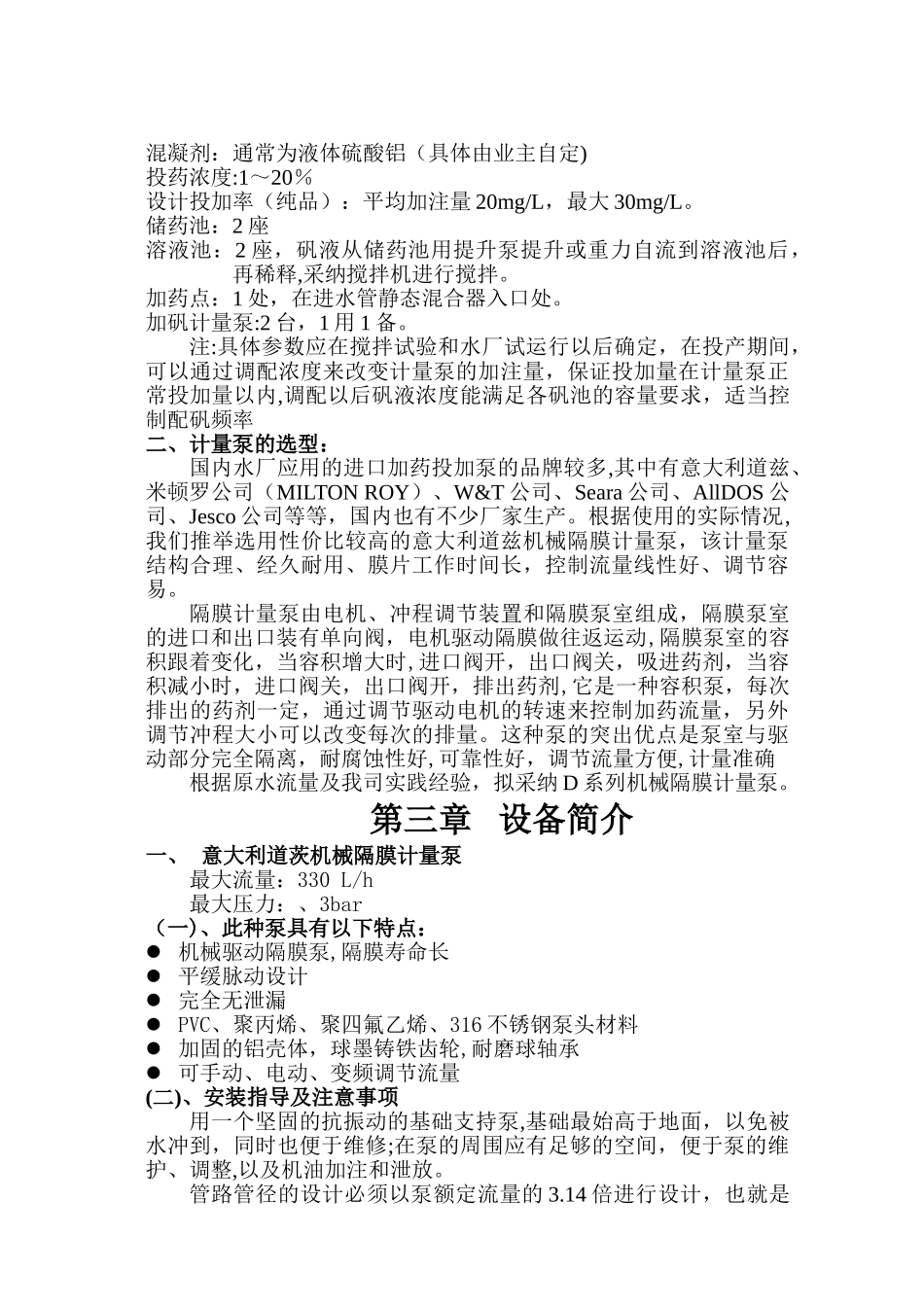 混凝剂：通常为液体硫酸铝（具体由业主自定)
投药浓度:1～20％
设计投加率（纯品）：平均加注量 20mg/L，最大 30mg/L。
储药池：2 座
溶液池：2 座，矾液从储药池用提升泵提升或重力自流到溶液池后，再稀释,采纳搅拌机进行搅拌。
加药点：1 处，在进水管静态混合器入口处。
加矾计量泵:2 台，1 用 1 备。

注:具体参数应在搅拌试验和水厂试运行以后确定，在投产期间，可以通过调配浓度来改变计量泵的加注量，保证投加量在计量泵正常投加量以内,调配以后矾液浓度能满足各矾池的容量要求，适当控制配矾频率

二、计量泵的选型：

国内水厂应用的进口加药投加泵的品牌较多,其中有意大利道兹、米顿罗公司（MILTON ROY）、W&T 公司、Seara 公司、AllDOS 公司、Jesco 公司等等，国内也有不少厂家生产。根据使用的实际情况,我们推举选用性价比较高的意大利道兹机械隔膜计量泵，该计量泵结构合理、经久耐用、膜片工作时间长，控制流量线性好、调节容易。

隔膜计量泵由电机、冲程调节装置和隔膜泵室组成，隔膜泵室的进口和出口装有单向阀，电机驱动隔膜做往返运动,隔膜泵室的容积跟着变化，当容积增大时,进口阀开，出口阀关，吸进药剂，当容积减小时，进口阀关，出口阀开，排出药剂,它是一种容积泵，每次排出的药剂一定，通过调节驱动电机的转速来控制加药流量，另外调节冲程大小可以改变每次的排量。这种泵的突出优点是泵室与驱动部分完全隔离，耐腐蚀性好,可靠性好，调节流量方便,计量准确

根据原水流量及我司实践经验，拟采纳 D 系列机械隔膜计量泵。

第三章 设备简介

一、 意大利道茨机械隔膜计量泵

最大流量：330 L/h
最大压力：、3bar

（一)、此种泵具有以下特点：

● 机械驱动隔膜泵,隔膜寿命长
● 平缓脉动设计
● 完全无泄漏
● PVC、聚丙烯、聚四氟乙烯、316 不锈钢泵头材料
● 加固的铝壳体，球墨铸铁齿轮,耐磨球轴承
● 可手动、电动、变频调节流量

(二)、安装指导及注意事项

用一个坚固的抗振动的基础支持泵,基础最始高于地面，以免被水冲到，同时也便于维修;在泵的周围应有足够的空间，便于泵的维护、调整,以及机油加注和泄放。

管路管径的设计必须以泵额定流量的 3.14 倍进行设计，也就是